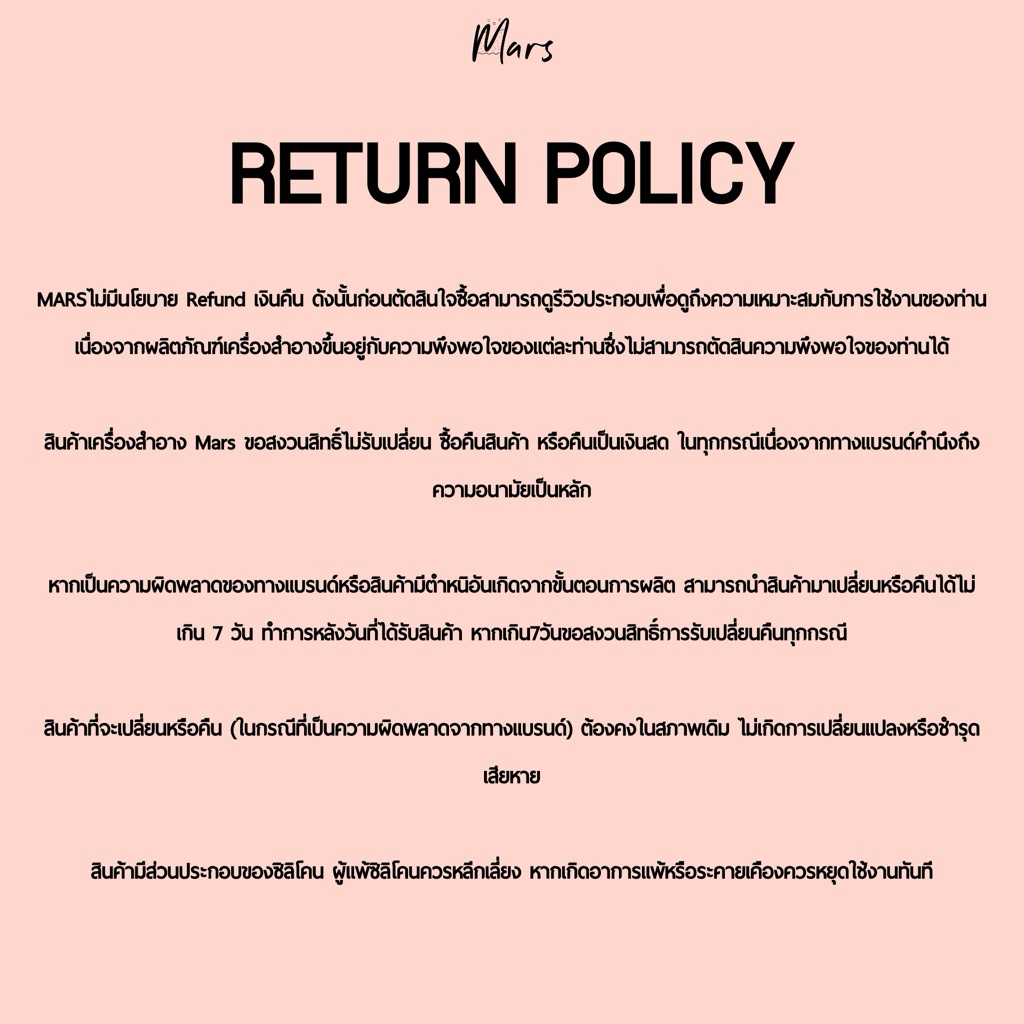 Mars

RETURN POLICY

MARSไม่มีนโยบาย Refund เงินคืน ดังนั้นก่อนตัดสินใจซื้อสามารถดูรีวิวประกอบเพื่อดูถึงความเหมาะสมกับการใช้งานของท่าน เนื่องจากผลิตภัณฑ์เครื่องสำอางขึ้นอยู่กับความพึงพอใจของแต่ละท่านซึ่งไม่สามารถตัดสินความพึงพอใจของท่านได้

สินค้าเครื่องสำอาง Mars ขอสงวนสิทธิ์ไม่รับเปลี่ยน ซื้อคืนสินค้า หรือคืนเป็นเงินสด ในทุกกรณีเนื่องจากทางแบรนด์คำนึงถึงความอนามัยเป็นหลัก

หากเป็นความผิดพลาดของทางแบรนด์หรือสินค้ามีตำหนิอันเกิดจากขั้นตอนการผลิต สามารถนำสินค้ามาเปลี่ยนหรือคืนได้ไม่เกิน 7 วัน ทำการหลังวันที่ได้รับสินค้า หากเกิน7วันขอสงวนสิทธิ์การรับเปลี่ยนคืนทุกกรณี

สินค้าที่จะเปลี่ยนหรือคืน (ในกรณีที่เป็นความผิดพลาดจากทางแบรนด์) ต้องคงในสภาพเดิม ไม่เกิดการเปลี่ยนแปลงหรือชำรุดเสียหาย

สินค้ามีส่วนประกอบของซิลิโคน ผู้แพ้ซิลิโคนควรหลีกเลี่ยง หากเกิดอาการแพ้หรือระคายเคืองควรหยุดใช้งานทันที